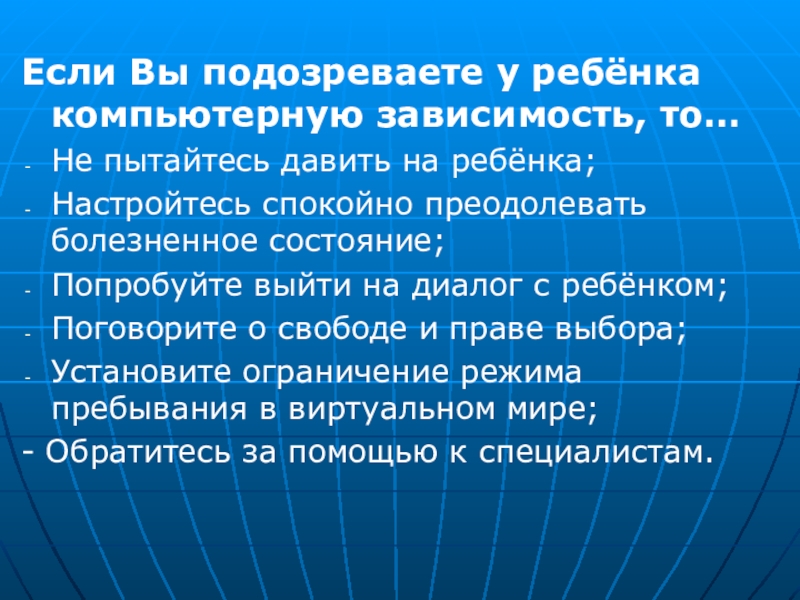 Если Вы подозреваете у ребёнка компьютерную зависимость, то…

- Не пытайтесь давить на ребёнка;
- Настройтесь спокойно преодолевать болезненное состояние;
- Попробуйте выйти на диалог с ребёнком;
- Поговорите о свободе и праве выбора;
- Установите ограничение режима пребывания в виртуальном мире;
- Обратитесь за помощью к специалистам.